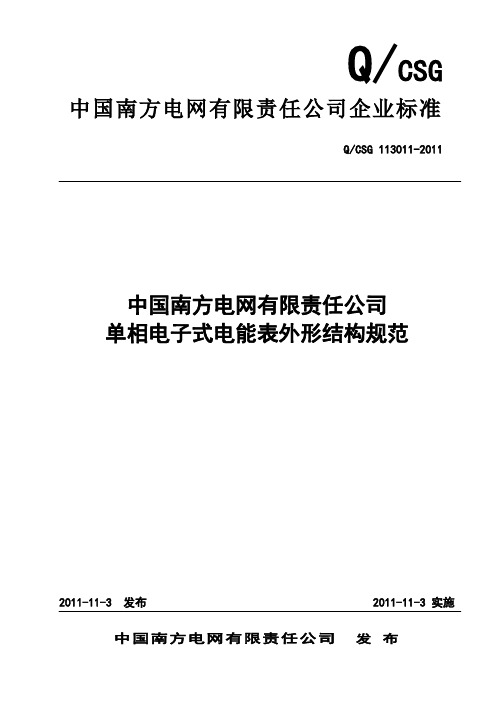 Q/CSG

中国南方电网有限责任公司企业标准

Q/CSG 113011-2011

中国南方电网有限责任公司
单相电子式电能表外形结构规范

2011-11-3 发布

2011-11-3 实施

中国南方电网有限责任公司 发 布